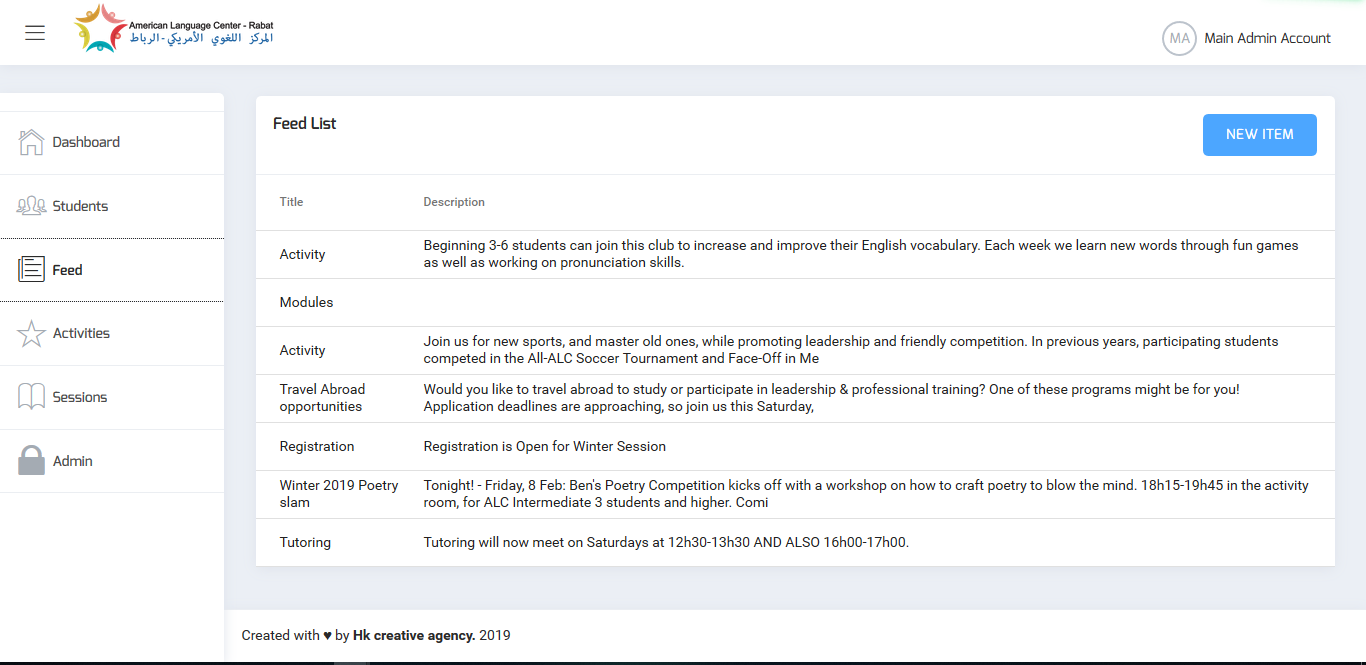 American Language Center - Rabat
المركز اللغوي الأمريكي - الرباط

MA Main Admin Account

Dashboard

Students

Feed

Activities

Sessions

Admin

Feed List

NEW ITEM

| Title | Description |
|---|---|
| Activity | Beginning 3-6 students can join this club to increase and improve their English vocabulary. Each week we learn new words through fun games as well as working on pronunciation skills. |
| Modules | |
| Activity | Join us for new sports, and master old ones, while promoting leadership and friendly competition. In previous years, participating students competed in the All-ALC Soccer Tournament and Face-Off in Me |
| Travel Abroad opportunities | Would you like to travel abroad to study or participate in leadership & professional training? One of these programs might be for you! Application deadlines are approaching, so join us this Saturday, |
| Registration | Registration is Open for Winter Session |
| Winter 2019 Poetry slam | Tonight! - Friday, 8 Feb: Ben's Poetry Competition kicks off with a workshop on how to craft poetry to blow the mind. 18h15-19h45 in the activity room, for ALC Intermediate 3 students and higher. Comi |
| Tutoring | Tutoring will now meet on Saturdays at 12h30-13h30 AND ALSO 16h00-17h00. |

Created with ♥ by Hk creative agency. 2019